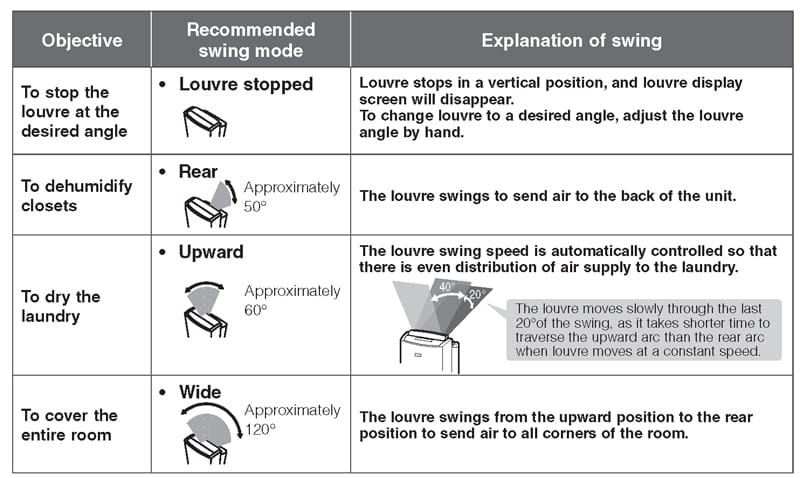 | Objective | Recommended swing mode | Explanation of swing |
|---|---|---|
| To stop the louvre at the desired angle | • Louvre stopped | Louvre stops in a vertical position, and louvre display screen will disappear. To change louvre to a desired angle, adjust the louvre angle by hand. |
| To dehumidify closets | • Rear Approximately 50° | The louvre swings to send air to the back of the unit. |
| To dry the laundry | • Upward Approximately 60° | The louvre swing speed is automatically controlled so that there is even distribution of air supply to the laundry. 40° 20° The louvre moves slowly through the last 20°of the swing, as it takes shorter time to traverse the upward arc than the rear arc when louvre moves at a constant speed. |
| To cover the entire room | • Wide Approximately 120° | The louvre swings from the upward position to the rear position to send air to all corners of the room. |